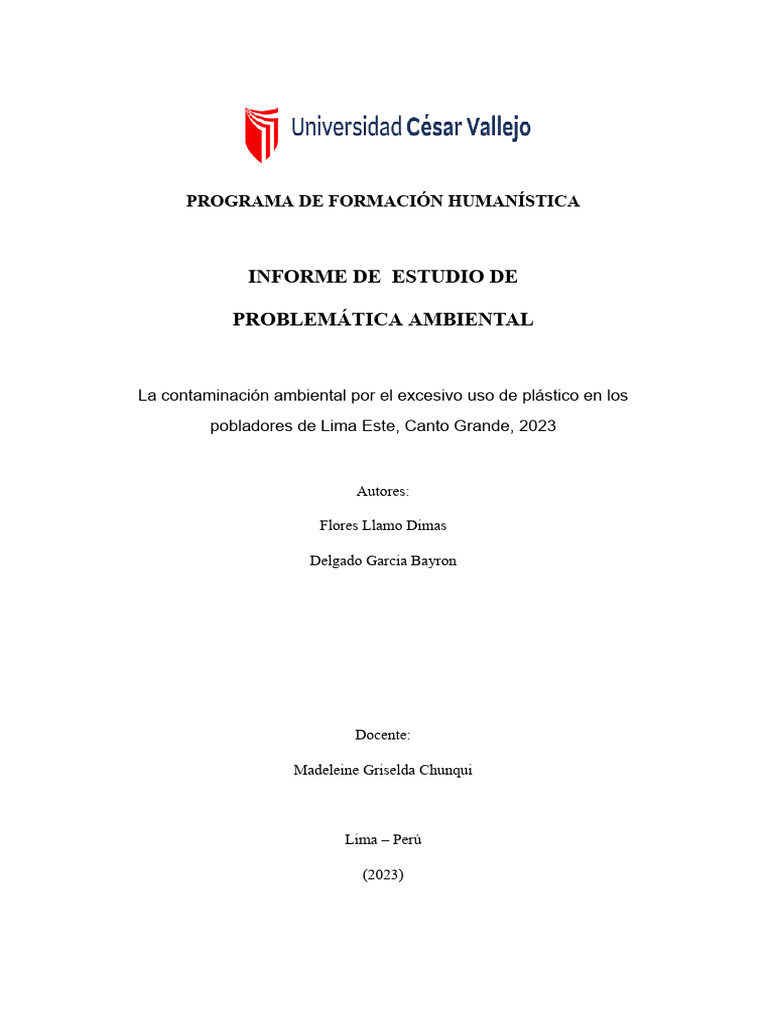 Universidad César Vallejo

PROGRAMA DE FORMACIÓN HUMANÍSTICA

INFORME DE ESTUDIO DE

PROBLEMÁTICA AMBIENTAL

La contaminación ambiental por el excesivo uso de plástico en los pobladores de Lima Este, Canto Grande, 2023

Autores:

Flores Llamo Dimas

Delgado Garcia Bayron

Docente:

Madeleine Griselda Chunqui

Lima – Perú

(2023)